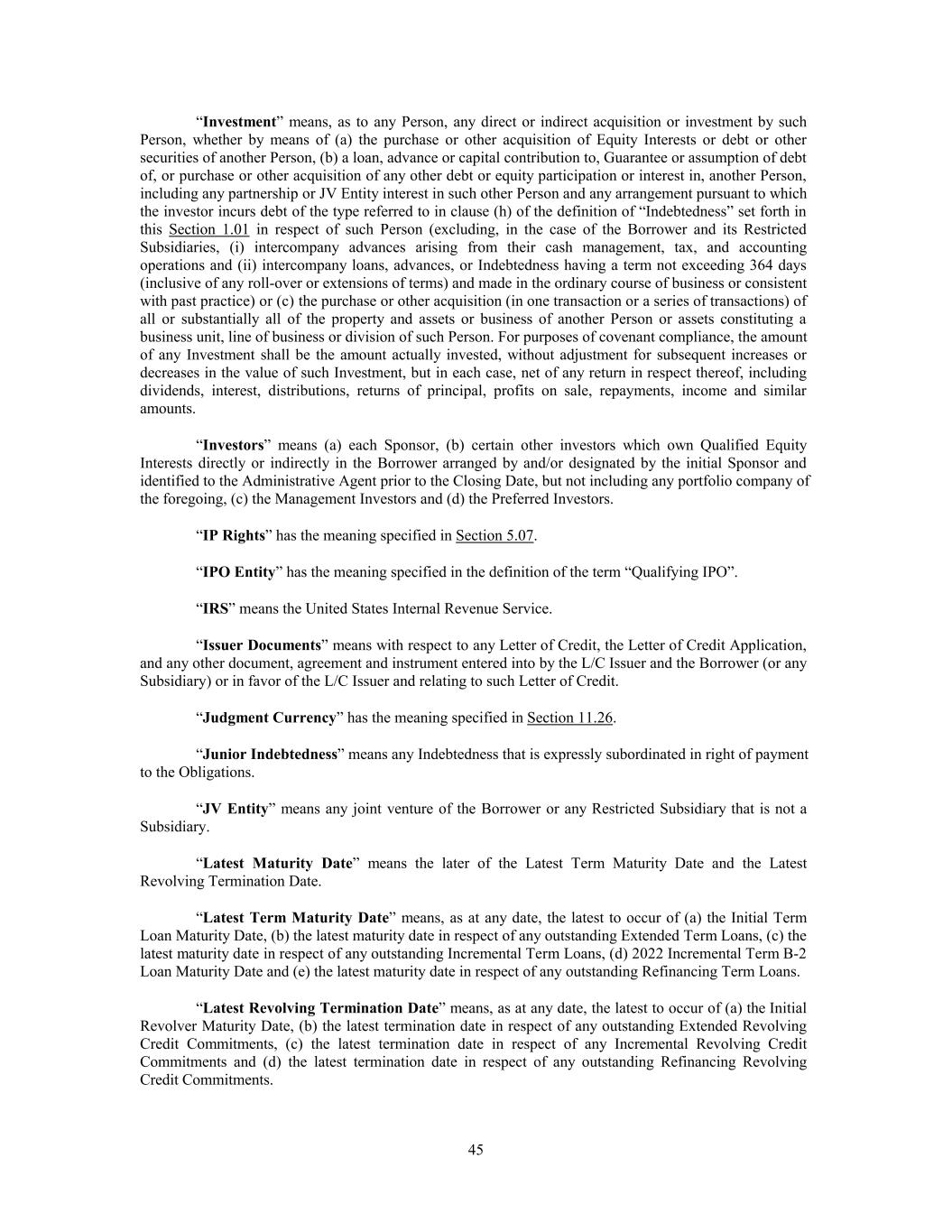 “Investment” means, as to any Person, any direct or indirect acquisition or investment by such Person, whether by means of (a) the purchase or other acquisition of Equity Interests or debt or other securities of another Person, (b) a loan, advance or capital contribution to, Guarantee or assumption of debt of, or purchase or other acquisition of any other debt or equity participation or interest in, another Person, including any partnership or JV Entity interest in such other Person and any arrangement pursuant to which the investor incurs debt of the type referred to in clause (h) of the definition of “Indebtedness” set forth in this Section 1.01 in respect of such Person (excluding, in the case of the Borrower and its Restricted Subsidiaries, (i) intercompany advances arising from their cash management, tax, and accounting operations and (ii) intercompany loans, advances, or Indebtedness having a term not exceeding 364 days (inclusive of any roll-over or extensions of terms) and made in the ordinary course of business or consistent with past practice) or (c) the purchase or other acquisition (in one transaction or a series of transactions) of all or substantially all of the property and assets or business of another Person or assets constituting a business unit, line of business or division of such Person. For purposes of covenant compliance, the amount of any Investment shall be the amount actually invested, without adjustment for subsequent increases or decreases in the value of such Investment, but in each case, net of any return in respect thereof, including dividends, interest, distributions, returns of principal, profits on sale, repayments, income and similar amounts.

“Investors” means (a) each Sponsor, (b) certain other investors which own Qualified Equity Interests directly or indirectly in the Borrower arranged by and/or designated by the initial Sponsor and identified to the Administrative Agent prior to the Closing Date, but not including any portfolio company of the foregoing, (c) the Management Investors and (d) the Preferred Investors.

“IP Rights” has the meaning specified in Section 5.07.

“IPO Entity” has the meaning specified in the definition of the term “Qualifying IPO”.

“IRS” means the United States Internal Revenue Service.

“Issuer Documents” means with respect to any Letter of Credit, the Letter of Credit Application, and any other document, agreement and instrument entered into by the L/C Issuer and the Borrower (or any Subsidiary) or in favor of the L/C Issuer and relating to such Letter of Credit.

“Judgment Currency” has the meaning specified in Section 11.26.

“Junior Indebtedness” means any Indebtedness that is expressly subordinated in right of payment to the Obligations.

“JV Entity” means any joint venture of the Borrower or any Restricted Subsidiary that is not a Subsidiary.

“Latest Maturity Date” means the later of the Latest Term Maturity Date and the Latest Revolving Termination Date.

“Latest Term Maturity Date” means, as at any date, the latest to occur of (a) the Initial Term Loan Maturity Date, (b) the latest maturity date in respect of any outstanding Extended Term Loans, (c) the latest maturity date in respect of any outstanding Incremental Term Loans, (d) 2022 Incremental Term B-2 Loan Maturity Date and (e) the latest maturity date in respect of any outstanding Refinancing Term Loans.

“Latest Revolving Termination Date” means, as at any date, the latest to occur of (a) the Initial Revolver Maturity Date, (b) the latest termination date in respect of any outstanding Extended Revolving Credit Commitments, (c) the latest termination date in respect of any Incremental Revolving Credit Commitments and (d) the latest termination date in respect of any outstanding Refinancing Revolving Credit Commitments.

45